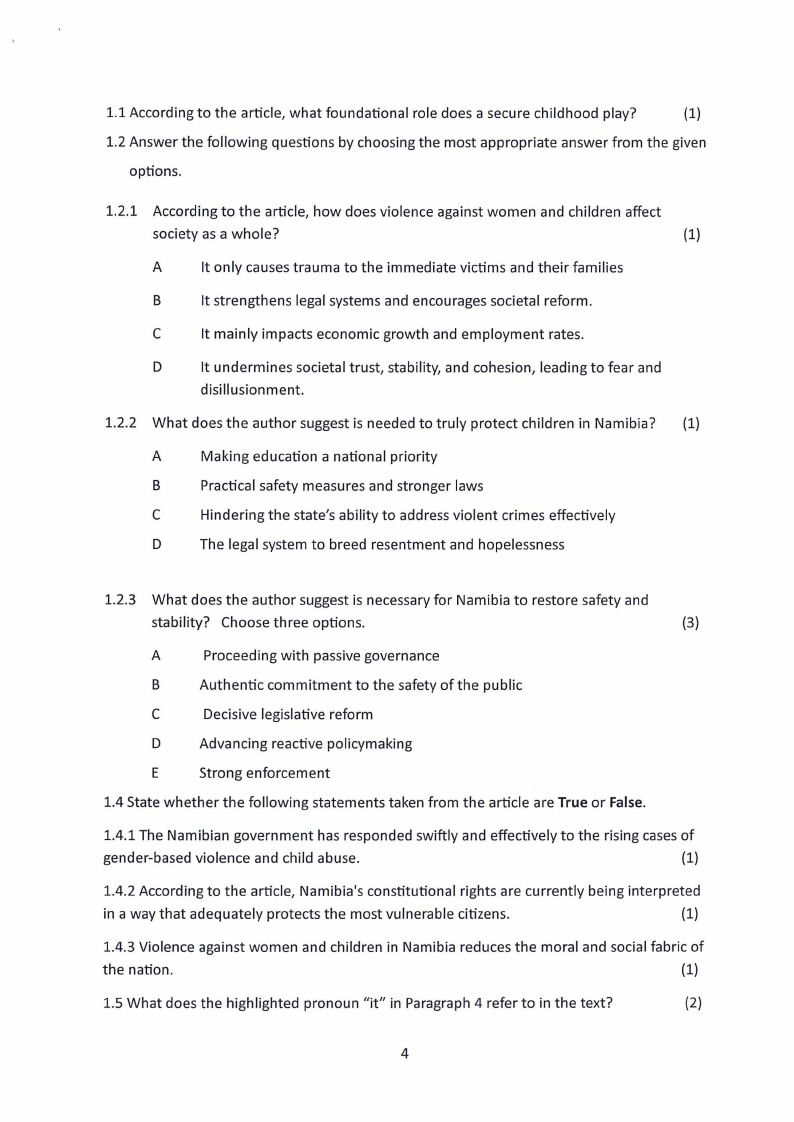 1.1 According to the article, what foundational role does a secure childhood play? (1)

1.2 Answer the following questions by choosing the most appropriate answer from the given options.

1.2.1 According to the article, how does violence against women and children affect society as a whole? (1)

A It only causes trauma to the immediate victims and their families

B It strengthens legal systems and encourages societal reform.

C It mainly impacts economic growth and employment rates.

D It undermines societal trust, stability, and cohesion, leading to fear and disillusionment.

1.2.2 What does the author suggest is needed to truly protect children in Namibia? (1)

A Making education a national priority

B Practical safety measures and stronger laws

C Hindering the state's ability to address violent crimes effectively

D The legal system to breed resentment and hopelessness

1.2.3 What does the author suggest is necessary for Namibia to restore safety and stability? Choose three options. (3)

A Proceeding with passive governance

B Authentic commitment to the safety of the public

C Decisive legislative reform

D Advancing reactive policymaking

E Strong enforcement

1.4 State whether the following statements taken from the article are **True** or **False**.

1.4.1 The Namibian government has responded swiftly and effectively to the rising cases of gender-based violence and child abuse. (1)

1.4.2 According to the article, Namibia's constitutional rights are currently being interpreted in a way that adequately protects the most vulnerable citizens. (1)

1.4.3 Violence against women and children in Namibia reduces the moral and social fabric of the nation. (1)

1.5 What does the highlighted pronoun "it" in Paragraph 4 refer to in the text? (2)

4